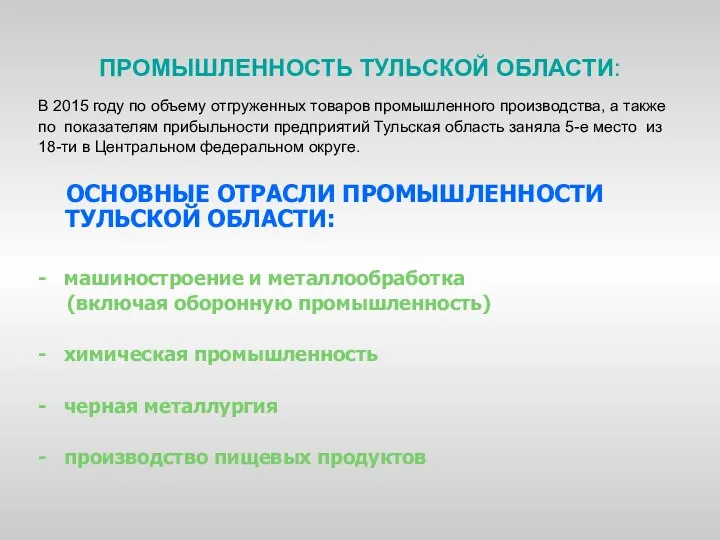 ПРОМЫШЛЕННОСТЬ ТУЛЬСКОЙ ОБЛАСТИ:

В 2015 году по объему отгруженных товаров промышленного производства, а также по показателям прибыльности предприятий Тульская область заняла 5-е место из 18-ти в Центральном федеральном округе.

ОСНОВНЫЕ ОТРАСЛИ ПРОМЫШЛЕННОСТИ ТУЛЬСКОЙ ОБЛАСТИ:

- машиностроение и металлообработка (включая оборонную промышленность)

- химическая промышленность

- черная металлургия

- производство пищевых продуктов